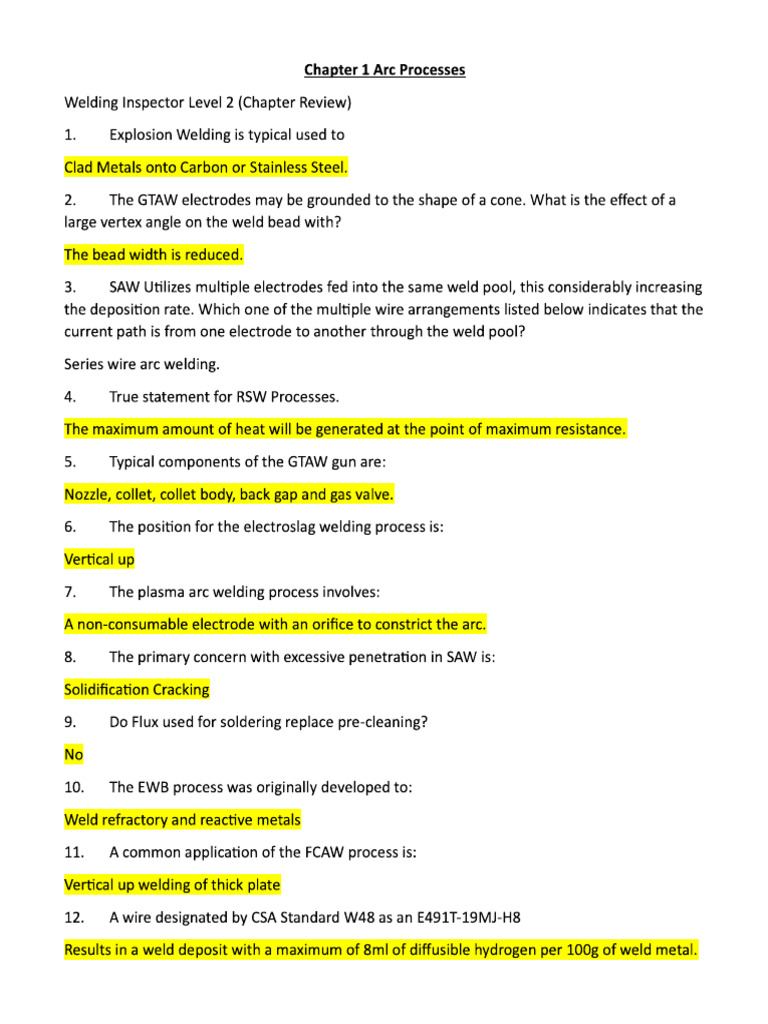 Chapter 1 Arc Processes

Welding Inspector Level 2 (Chapter Review)

1. Explosion Welding is typical used to

Clad Metals onto Carbon or Stainless Steel.

2. The GTAW electrodes may be grounded to the shape of a cone. What is the effect of a large vertex angle on the weld bead with?

The bead width is reduced.

3. SAW Utilizes multiple electrodes fed into the same weld pool, this considerably increasing the deposition rate. Which one of the multiple wire arrangements listed below indicates that the current path is from one electrode to another through the weld pool?

Series wire arc welding.

4. True statement for RSW Processes.

The maximum amount of heat will be generated at the point of maximum resistance.

5. Typical components of the GTAW gun are:

Nozzle, collet, collet body, back gap and gas valve.

6. The position for the electroslag welding process is:

Vertical up

7. The plasma arc welding process involves:

A non-consumable electrode with an orifice to constrict the arc.

8. The primary concern with excessive penetration in SAW is:

Solidification Cracking

9. Do Flux used for soldering replace pre-cleaning?

No

10. The EWB process was originally developed to:

Weld refractory and reactive metals

11. A common application of the FCAW process is:

Vertical up welding of thick plate

12. A wire designated by CSA Standard W48 as an E491T-19MJ-H8

Results in a weld deposit with a maximum of 8ml of diffusible hydrogen per 100g of weld metal.